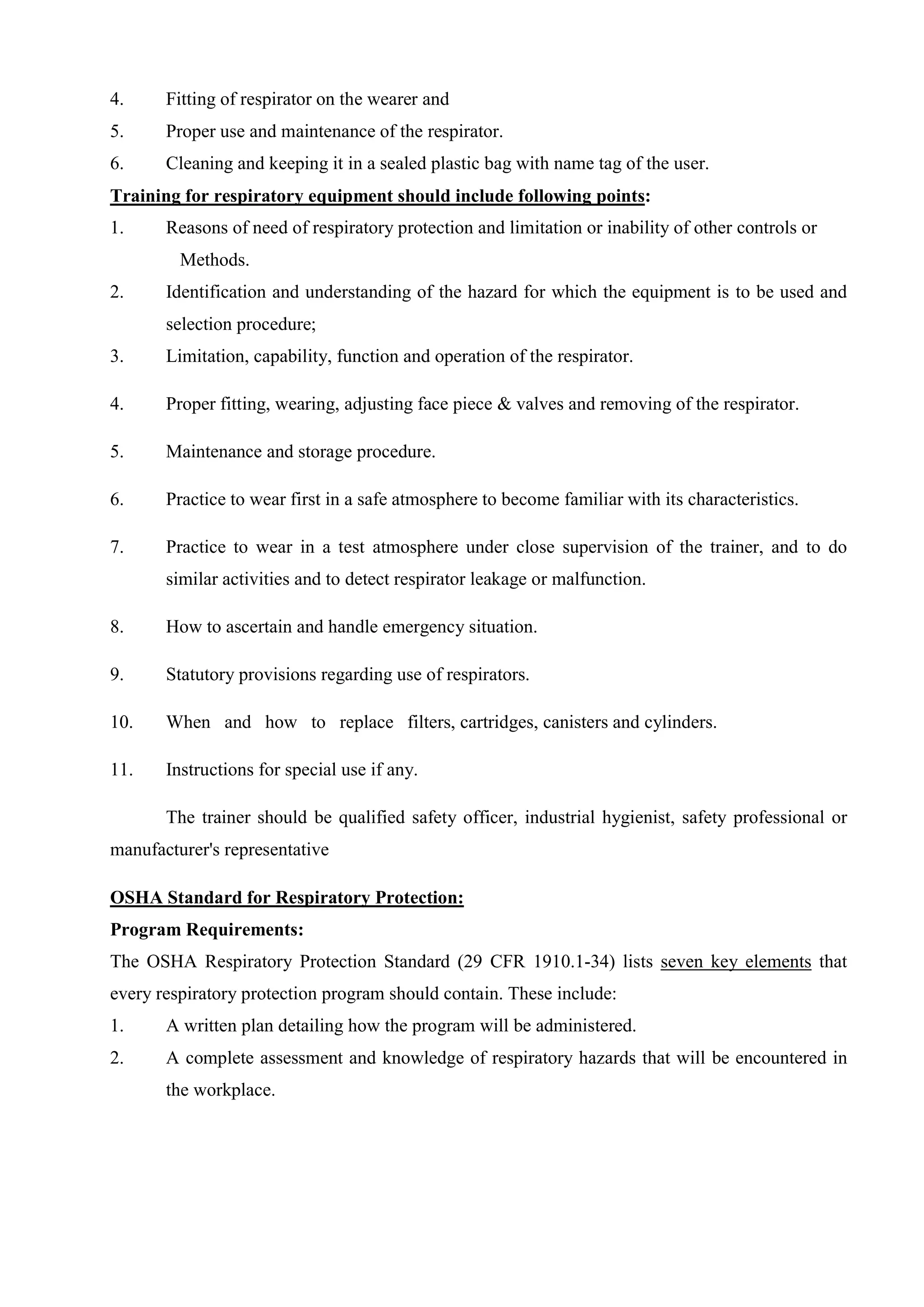 4. Fitting of respirator on the wearer and
5. Proper use and maintenance of the respirator.
6. Cleaning and keeping it in a sealed plastic bag with name tag of the user.

Training for respiratory equipment should include following points:
1. Reasons of need of respiratory protection and limitation or inability of other controls or Methods.
2. Identification and understanding of the hazard for which the equipment is to be used and selection procedure;
3. Limitation, capability, function and operation of the respirator.
4. Proper fitting, wearing, adjusting face piece & valves and removing of the respirator.
5. Maintenance and storage procedure.
6. Practice to wear first in a safe atmosphere to become familiar with its characteristics.
7. Practice to wear in a test atmosphere under close supervision of the trainer, and to do similar activities and to detect respirator leakage or malfunction.
8. How to ascertain and handle emergency situation.
9. Statutory provisions regarding use of respirators.
10. When and how to replace filters, cartridges, canisters and cylinders.
11. Instructions for special use if any.

The trainer should be qualified safety officer, industrial hygienist, safety professional or manufacturer's representative

OSHA Standard for Respiratory Protection:
Program Requirements:
The OSHA Respiratory Protection Standard (29 CFR 1910.1-34) lists seven key elements that every respiratory protection program should contain. These include:
1. A written plan detailing how the program will be administered.
2. A complete assessment and knowledge of respiratory hazards that will be encountered in the workplace.